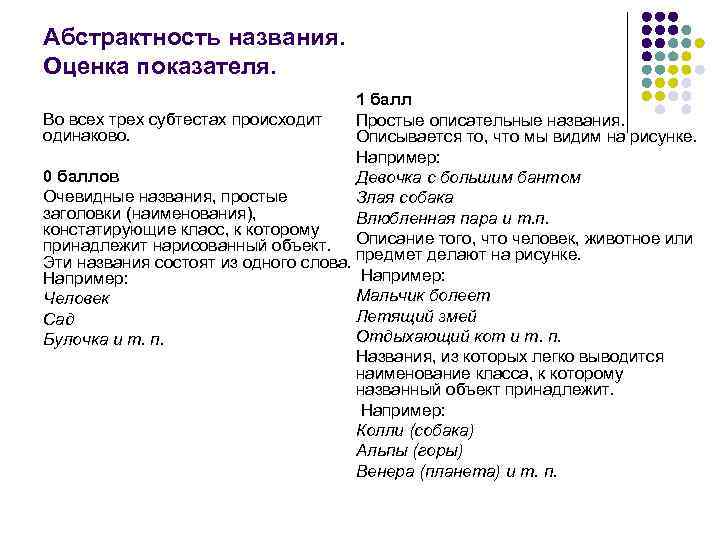 Абстрактность названия. Оценка показателя.

Во всех трех субтестах происходит одинаково.

0 баллов

Очевидные названия, простые заголовки (наименования), констатирующие класс, к которому принадлежит нарисованный объект. Эти названия состоят из одного слова. Например:

Человек

Сад

Булочка и т. п.

1 балл

Простые описательные названия. Описывается то, что мы видим на рисунке.

Например:

Девочка с большим бантом

Злая собака

Влюбленная пара и т.п.

Описание того, что человек, животное или предмет делают на рисунке.

Например:

Мальчик болеет

Летящий змей

Отдыхающий кот и т. п.

Названия, из которых легко выводится наименование класса, к которому названный объект принадлежит.

Например:

Колли (собака)

Альпы (горы)

Венера (планета) и т. п.